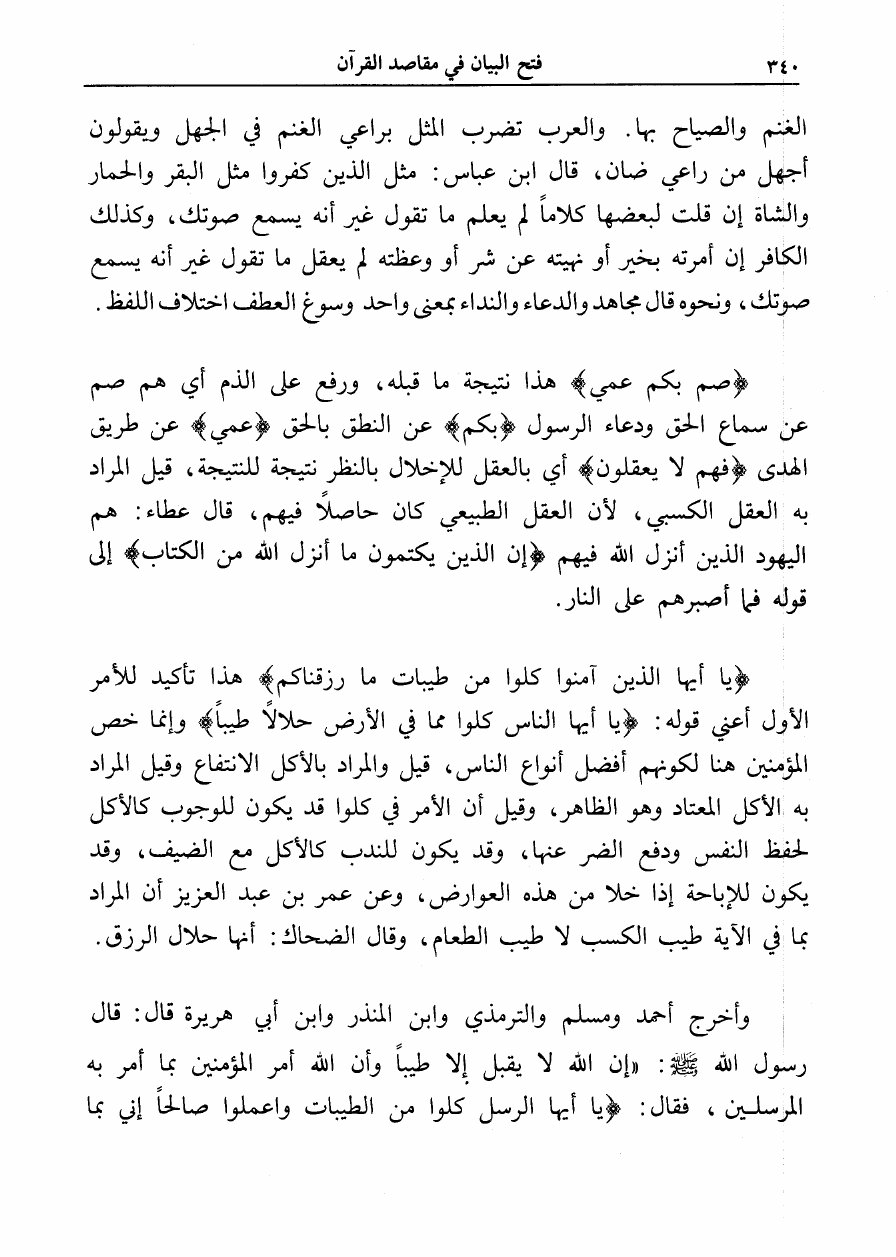 ٣٤٠ فتح البيان في مقاصد القرآن

الغنم والصياح بها. والعرب تضرب المثل براعي الغنم في الجهل ويقولون أجهل من راعي ضان، قال ابن عباس: مثل الذين كفروا مثل البقر والحمار والشاة إن قلت لبعضها كلاماً لم يعلم ما تقول غير أنه يسمع صوتك، وكذلك الكافر إن أمرته بخير أو نهيته عن شر أو وعظته لم يعقل ما تقول غير أنه يسمع صوتك، ونحوه قال مجاهد والدعاء والنداء بمعنى واحد وسوغ العطف اختلاف اللفظ.

﴿صم بكم عمي﴾ هذا نتيجة ما قبله، ورفع على الذم أي هم صم عن سماع الحق ودعاء الرسول ﴿بكم﴾ عن النطق بالحق ﴿عمي﴾ عن طريق الهدى ﴿فهم لا يعقلون﴾ أي بالعقل للإخلال بالنظر نتيجة للنتيجة، قيل المراد به العقل الكسبي، لأن العقل الطبيعي كان حاصلاً فيهم، قال عطاء: هم اليهود الذين أنزل الله فيهم ﴿إن الذين يكتمون ما أنزل الله من الكتاب﴾ إلى قوله فما أصبرهم على النار.

﴿يا أيها الذين آمنوا كلوا من طيبات ما رزقناكم﴾ هذا تأكيد للأمر الأول أعني قوله: ﴿يا أيها الناس كلوا مما في الأرض حلالاً طيباً﴾ وإنما خص المؤمنين هنا لكونهم أفضل أنواع الناس، قيل والمراد بالأكل الانتفاع وقيل المراد به الأكل المعتاد وهو الظاهر، وقيل أن الأمر في كلوا قد يكون للوجوب كالأكل لحفظ النفس ودفع الضر عنها، وقد يكون للندب كالأكل مع الضيف، وقد يكون للإباحة إذا خلا من هذه العوارض، وعن عمر بن عبد العزيز أن المراد بما في الآية طيب الكسب لا طيب الطعام، وقال الضحاك: أنها حلال الرزق.

وأخرج أحمد ومسلم والترمذي وابن المنذر وابن أبي هريرة قال: قال رسول الله ﷺ: «إن الله لا يقبل إلا طيباً وأن الله أمر المؤمنين بما أمر به المرسلين، فقال: ﴿يا أيها الرسل كلوا من الطيبات واعملوا صالحاً إني بما